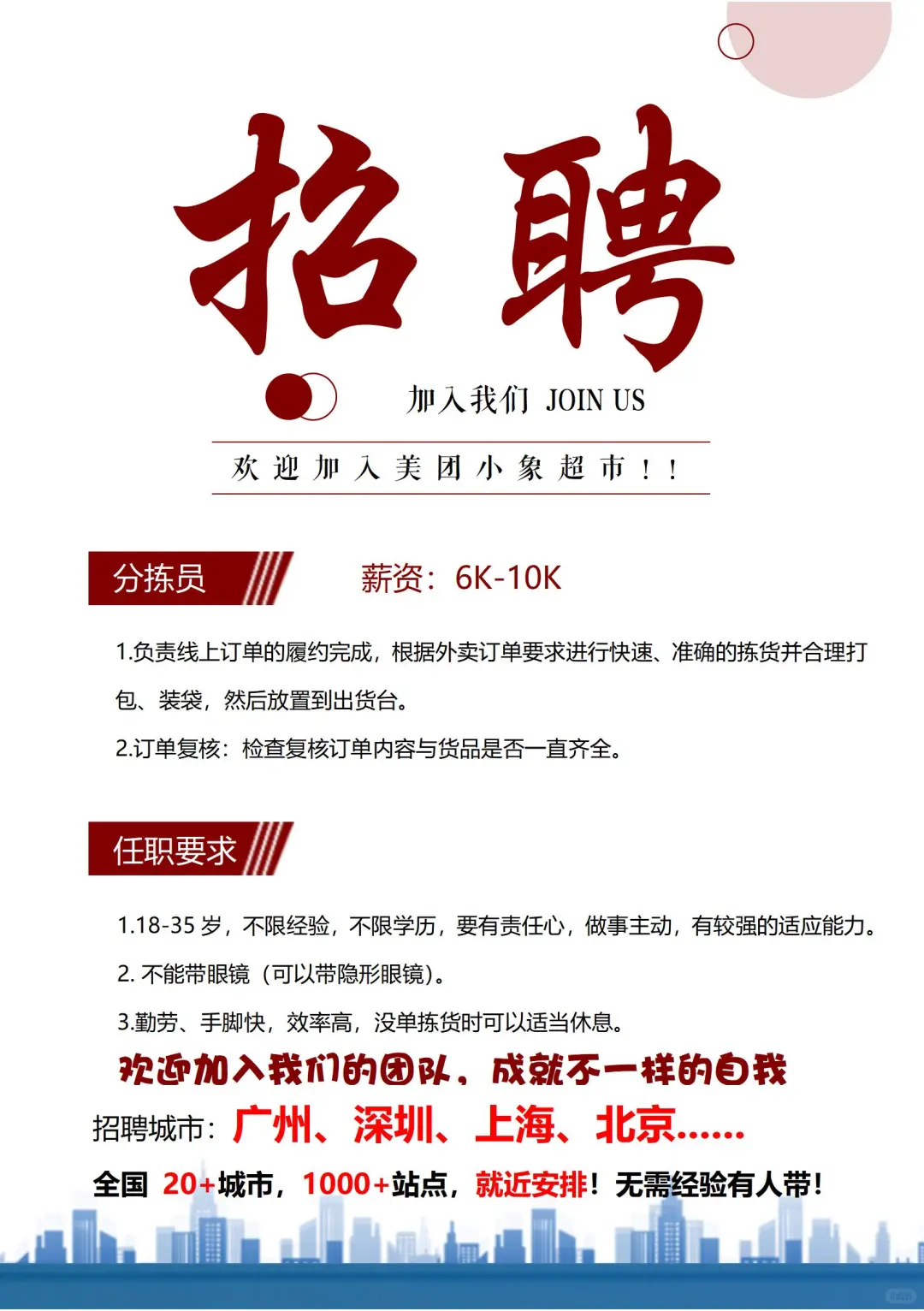 招聘

加入我们 JOIN US

欢迎加入美团小象超市！！

分拣员

薪资：6K-10K

1.负责线上订单的履约完成，根据外卖订单要求进行快速、准确的拣货并合理打包、装袋，然后放置到出货台。

2.订单复核：检查复核订单内容与货品是否一直齐全。

任职要求

1.18-35 岁，不限经验，不限学历，要有责任心，做事主动，有较强的适应能力。

2. 不能带眼镜（可以带隐形眼镜）。

3.勤劳、手脚快，效率高，没单拣货时可以适当休息。

欢迎加入我们的团队，成就不一样的自我

招聘城市：广州、深圳、上海、北京……

全国 20+城市，1000+站点，就近安排！无需经验有人带！